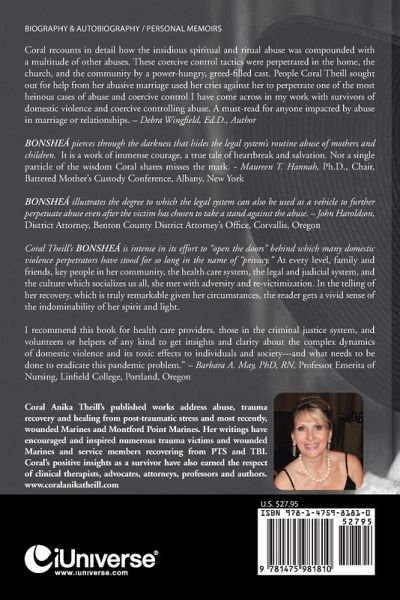 BIOGRAPHY & AUTOBIOGRAPHY / PERSONAL MEMOIRS

Coral recounts in detail how the insidious spiritual and ritual abuse was compounded with a multitude of other abuses. These coercive control tactics were perpetrated in the home, the church, and the community by a power-hungry, greed-filled cast. People Coral Theill sought out for help from her abusive marriage used her cries against her to perpetrate one of the most heinous cases of abuse and coercive control I have come across in my work with survivors of domestic violence and coercive controlling abuse. A must-read for anyone impacted by abuse in marriage or relationships. – Debra Wingfield, Ed.D., Author

BONSHEÁ pierces through the darkness that hides the legal system's routine abuse of mothers and children. It is a work of immense courage, a true tale of heartbreak and salvation. Not a single particle of the wisdom Coral shares misses the mark. - Maureen T. Hannah, Ph.D., Chair, Battered Mother's Custody Conference, Albany, New York

BONSHEÁ illustrates the degree to which the legal system can also be used as a vehicle to further perpetuate abuse even after the victim has chosen to take a stand against the abuse. – John Haroldson, District Attorney, Benton County District Attorney's Office, Corvallis, Oregon

Coral Theill's BONSHEÁ is intense in its effort to "open the doors" behind which many domestic violence perpetrators have stood for so long in the name of "privacy." At every level, family and friends, key people in her community, the health care system, the legal and judicial system, and the culture which socializes us all, she met with adversity and re-victimization. In the telling of her recovery, which is truly remarkable given her circumstances, the reader gets a vivid sense of the indominability of her spirit and light.

I recommend this book for health care providers, those in the criminal justice system, and volunteers or helpers of any kind to get insights and clarity about the complex dynamics of domestic violence and its toxic effects to individuals and society---and what needs to be done to eradicate this pandemic problem." – Barbara A. May, PhD, RN, Professor Emerita of Nursing, Linfield College, Portland, Oregon

Coral Anika Theill's published works address abuse, trauma recovery and healing from post-traumatic stress and most recently, wounded Marines and Montford Point Marines. Her writings have encouraged and inspired numerous trauma victims and wounded Marines and service members recovering from PTS and TBI. Coral's positive insights as a survivor have also earned the respect of clinical therapists, advocates, attorneys, professors and authors. www.coralanikatheill.com

U.S. $27.95

ISBN 978-1-4759-8181-0

52795

9 781475 981810

iUniverse®
www.iuniverse.com